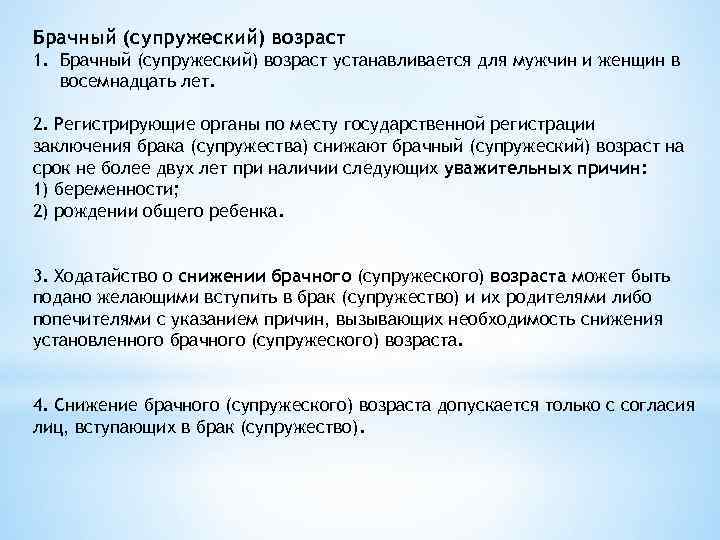 Брачный (супружеский) возраст
1. Брачный (супружеский) возраст устанавливается для мужчин и женщин в восемнадцать лет.

2. Регистрирующие органы по месту государственной регистрации заключения брака (супружества) снижают брачный (супружеский) возраст на срок не более двух лет при наличии следующих уважительных причин:
1) беременности;
2) рождении общего ребенка.

3. Ходатайство о снижении брачного (супружеского) возраста может быть подано желающими вступить в брак (супружество) и их родителями либо попечителями с указанием причин, вызывающих необходимость снижения установленного брачного (супружеского) возраста.

4. Снижение брачного (супружеского) возраста допускается только с согласия лиц, вступающих в брак (супружество).